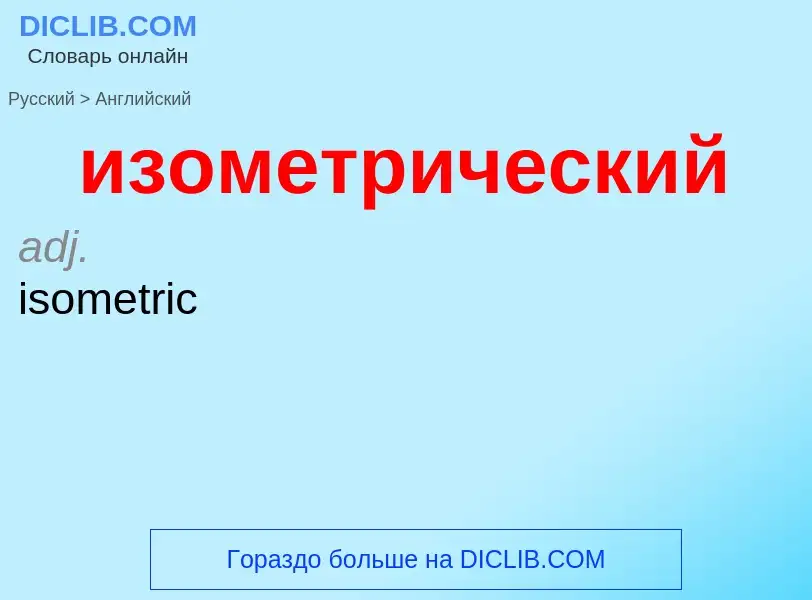 DICLIB.COM
Словарь онлайн

Русский > Английский

изометрический

adj.
isometric

Гораздо больше на DICLIB.COM